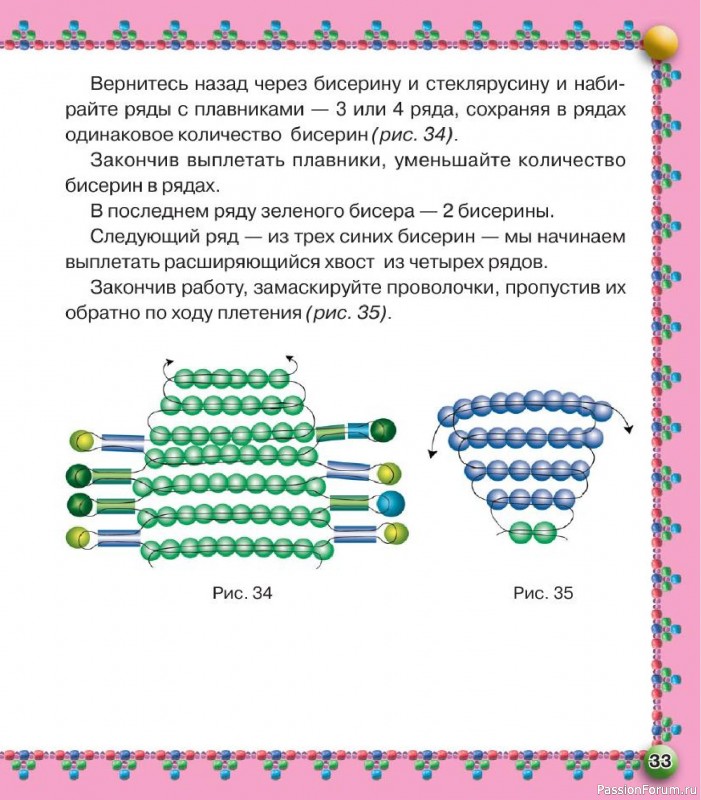 Вернитесь назад через бисерину и стеклярусину и набирайте ряды с плавниками — 3 или 4 ряда, сохраняя в рядах одинаковое количество бисерин (рис. 34).

Закончив выплетать плавники, уменьшайте количество бисерин в рядах.

В последнем ряду зеленого бисера — 2 бисерины.

Следующий ряд — из трех синих бисерин — мы начинаем выплетать расширяющийся хвост из четырех рядов.

Закончив работу, замаскируйте проволочки, пропустив их обратно по ходу плетения (рис. 35).

Рис. 34

Рис. 35

33

PassionForum.ru